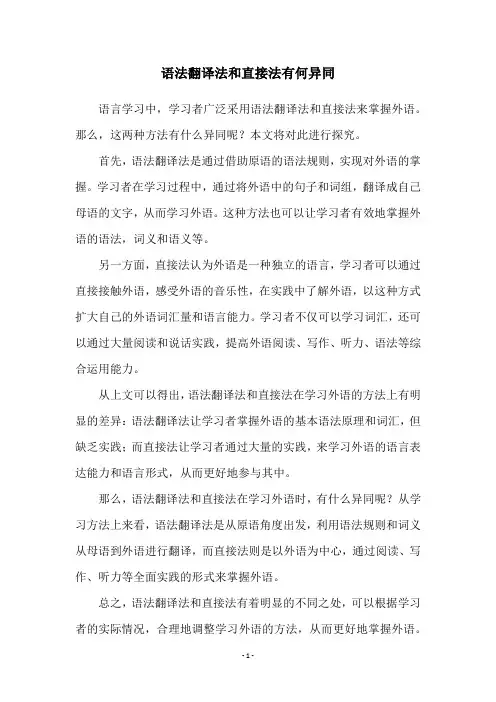 语法翻译法和直接法有何异同

语言学习中，学习者广泛采用语法翻译法和直接法来掌握外语。那么，这两种方法有什么异同呢？本文将对此进行探究。

首先，语法翻译法是通过借助原语的语法规则，实现对外语的掌握。学习者在学习过程中，通过将外语中的句子和词组，翻译成自己母语的文字，从而学习外语。这种方法也可以让学习者有效地掌握外语的语法，词义和语义等。

另一方面，直接法认为外语是一种独立的语言，学习者可以通过直接接触外语，感受外语的音乐性，在实践中了解外语，以这种方式扩大自己的外语词汇量和语言能力。学习者不仅可以学习词汇，还可以通过大量阅读和说话实践，提高外语阅读、写作、听力、语法等综合运用能力。

从上文可以得出，语法翻译法和直接法在学习外语的方法上有明显的差异：语法翻译法让学习者掌握外语的基本语法原理和词汇，但缺乏实践；而直接法让学习者通过大量的实践，来学习外语的语言表达能力和语言形式，从而更好地参与其中。

那么，语法翻译法和直接法在学习外语时，有什么异同呢？从学习方法上来看，语法翻译法是从原语角度出发，利用语法规则和词义从母语到外语进行翻译，而直接法则是以外语为中心，通过阅读、写作、听力等全面实践的形式来掌握外语。

总之，语法翻译法和直接法有着明显的不同之处，可以根据学习者的实际情况，合理地调整学习外语的方法，从而更好地掌握外语。

- 1 -